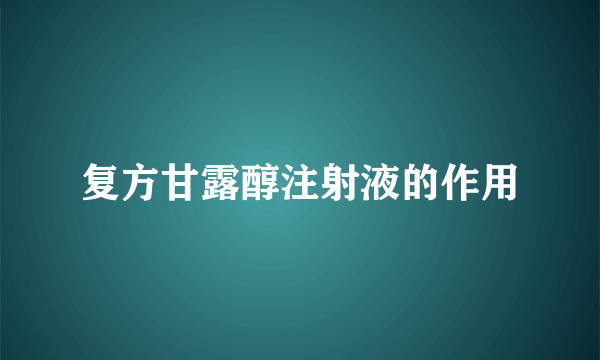 复方甘露醇注射液的作用